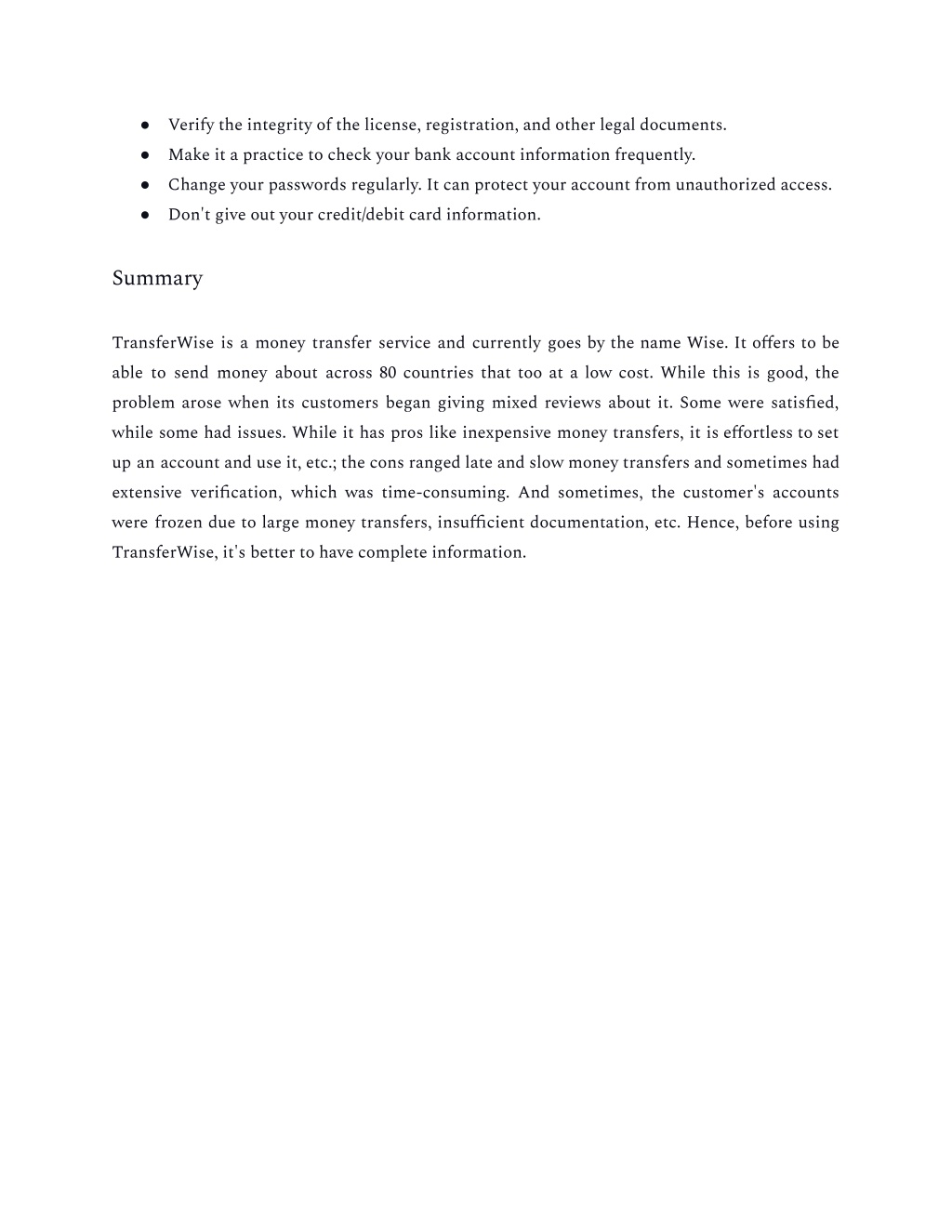 ● Verify the integrity of the license, registration, and other legal documents.
● Make it a practice to check your bank account information frequently.
● Change your passwords regularly. It can protect your account from unauthorized access.
● Don't give out your credit/debit card information.

Summary

TransferWise is a money transfer service and currently goes by the name Wise. It offers to be able to send money about across 80 countries that too at a low cost. While this is good, the problem arose when its customers began giving mixed reviews about it. Some were satisfied, while some had issues. While it has pros like inexpensive money transfers, it is effortless to set up an account and use it, etc.; the cons ranged late and slow money transfers and sometimes had extensive verification, which was time-consuming. And sometimes, the customer's accounts were frozen due to large money transfers, insufficient documentation, etc. Hence, before using TransferWise, it's better to have complete information.